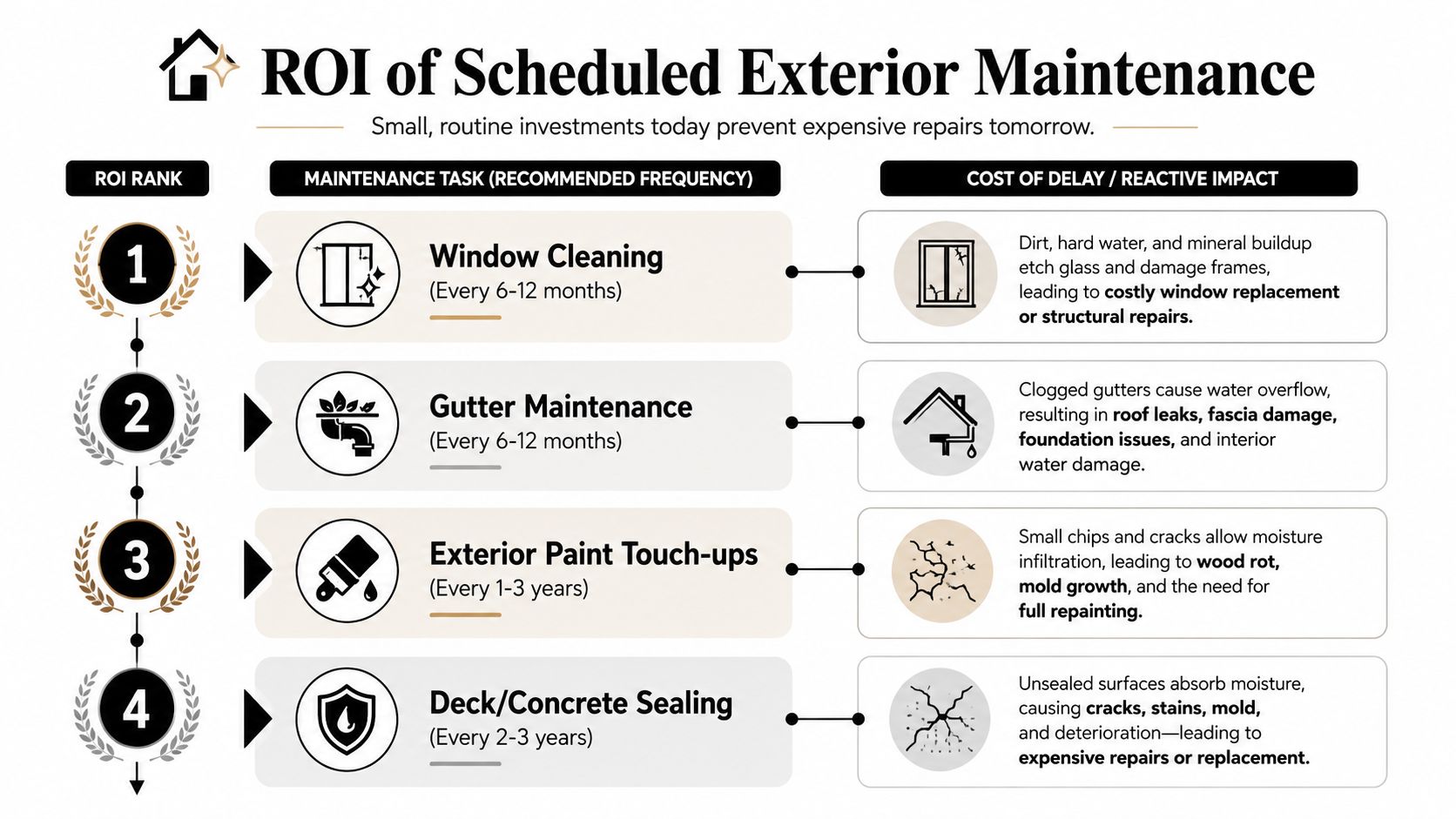 ROI of Scheduled Exterior Maintenance

Small, routine investments today prevent expensive repairs tomorrow.

ROI RANK

MAINTENANCE TASK (RECOMMENDED FREQUENCY)

COST OF DELAY / REACTIVE IMPACT

1

Window Cleaning
(Every 6-12 months)

Dirt, hard water, and mineral buildup etch glass and damage frames, leading to costly window replacement or structural repairs.

2

Gutter Maintenance
(Every 6-12 months)

Clogged gutters cause water overflow, resulting in roof leaks, fascia damage, foundation issues, and interior water damage.

3

Exterior Paint Touch-ups
(Every 1-3 years)

Small chips and cracks allow moisture infiltration, leading to wood rot, mold growth, and the need for full repainting.

4

Deck/Concrete Sealing
(Every 2-3 years)

Unsealed surfaces absorb moisture, causing cracks, stains, mold, and deterioration—leading to expensive repairs or replacement.